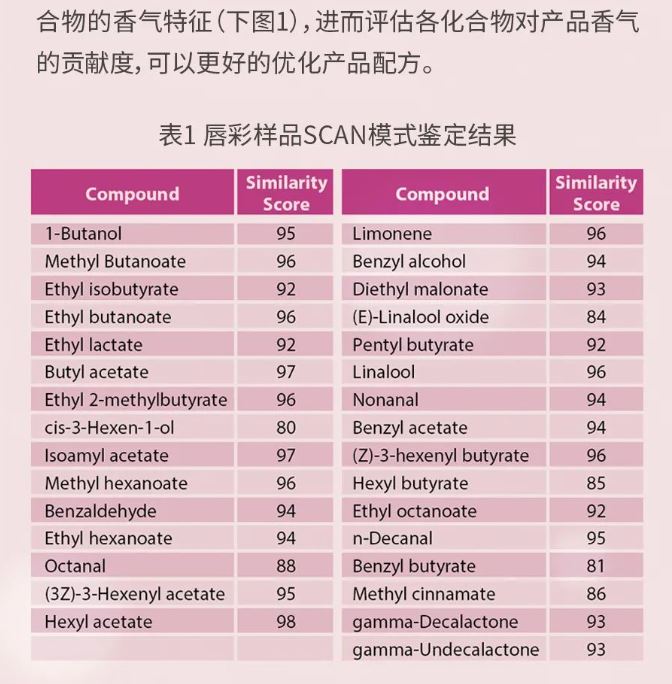 合物的香气特征（下图1），进而评估各化合物对产品香气的贡献度，可以更好的优化产品配方。

表1 唇彩样品SCAN模式鉴定结果

| Compound | Similarity Score | Compound | Similarity Score |
|---|---|---|---|
| 1-Butanol | 95 | Limonene | 96 |
| Methyl Butanoate | 96 | Benzyl alcohol | 94 |
| Ethyl isobutyrate | 92 | Diethyl malonate | 93 |
| Ethyl butanoate | 96 | (E)-Linalool oxide | 84 |
| Ethyl lactate | 92 | Pentyl butyrate | 92 |
| Butyl acetate | 97 | Linalool | 96 |
| Ethyl 2-methylbutyrate | 96 | Nonanal | 94 |
| cis-3-Hexen-1-ol | 80 | Benzyl acetate | 94 |
| Isoamyl acetate | 97 | (Z)-3-hexenyl butyrate | 96 |
| Methyl hexanoate | 96 | Hexyl butyrate | 85 |
| Benzaldehyde | 94 | Ethyl octanoate | 92 |
| Ethyl hexanoate | 94 | n-Decanal | 95 |
| Octanal | 88 | Benzyl butyrate | 81 |
| (3Z)-3-Hexenyl acetate | 95 | Methyl cinnamate | 86 |
| Hexyl acetate | 98 | gamma-Decalactone | 93 |
| | | gamma-Undecalactone | 93 |